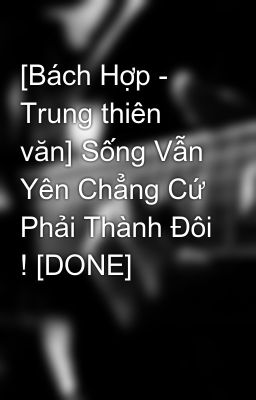 [Bách Hợp - Trung thiên văn] Sống Vẫn Yên Chẳng Cứ Phải Thành Đôi ! [DONE]